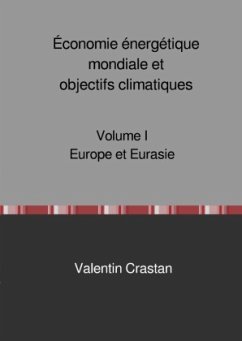 Économie énergétique mondiale et objectifs climatiques

Volume I
Europe et Eurasie

Valentin Crastan